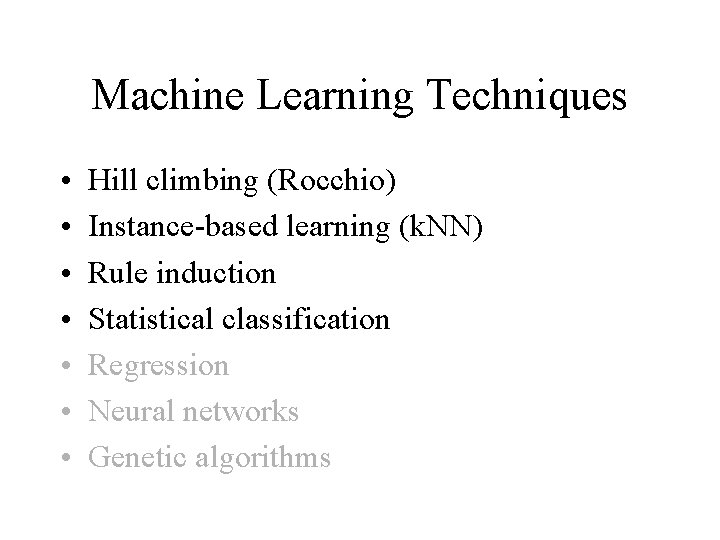 Machine Learning Techniques

• Hill climbing (Rocchio)
• Instance-based learning (kNN)
• Rule induction
• Statistical classification
• Regression
• Neural networks
• Genetic algorithms